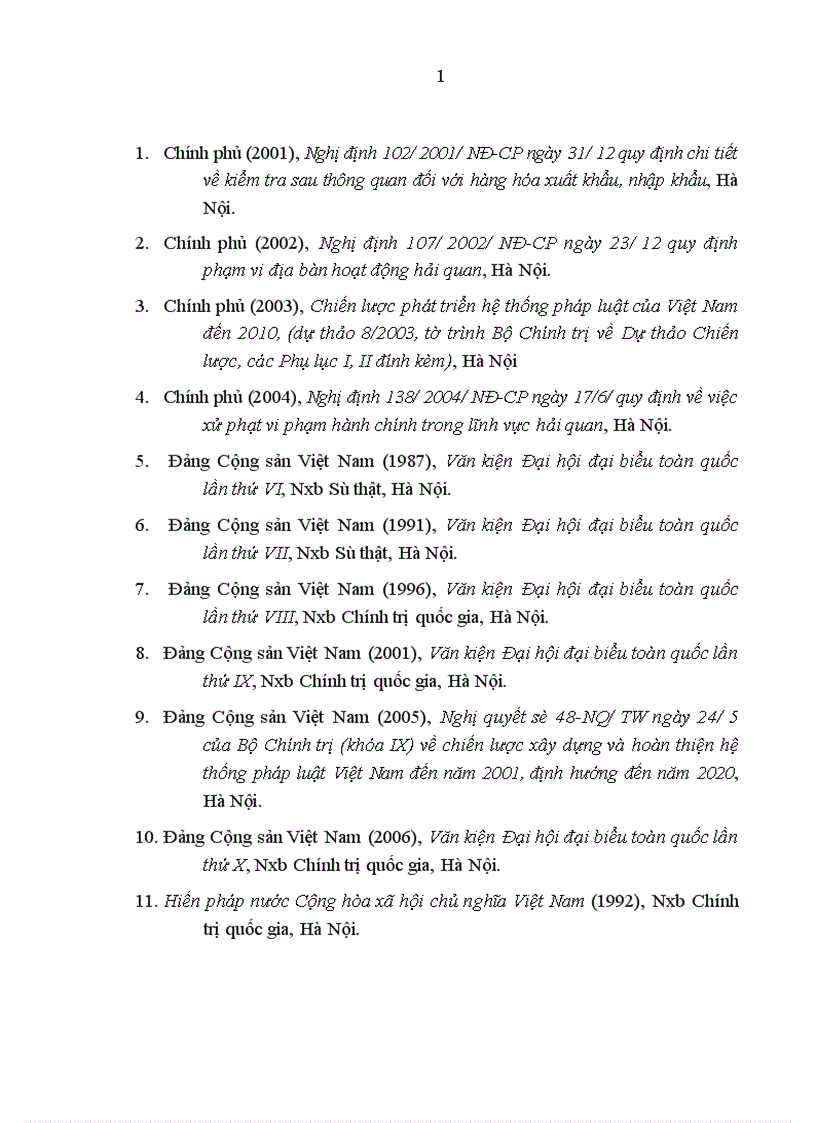 1

1. Chính phủ (2001), Nghị định 102/ 2001/ NĐ-CP ngày 31/ 12 quy định chi tiết về kiểm tra sau thông quan đối với hàng hóa xuất khẩu, nhập khẩu, Hà Nội.

2. Chính phủ (2002), Nghị định 107/ 2002/ NĐ-CP ngày 23/ 12 quy định phạm vi địa bàn hoạt động hải quan, Hà Nội.

3. Chính phủ (2003), Chiến lược phát triển hệ thống pháp luật của Việt Nam đến 2010, (dự thảo 8/2003, tờ trình Bộ Chính trị về Dự thảo Chiến lược, các Phụ lục I, II đính kèm), Hà Nội

4. Chính phủ (2004), Nghị định 138/ 2004/ NĐ-CP ngày 17/6/ quy định về việc xử phạt vi phạm hành chính trong lĩnh vực hải quan, Hà Nội.

5. Đảng Cộng sản Việt Nam (1987), Văn kiện Đại hội đại biểu toàn quốc lần thứ VI, Nxb Sù thật, Hà Nội.

6. Đảng Cộng sản Việt Nam (1991), Văn kiện Đại hội đại biểu toàn quốc lần thứ VII, Nxb Sù thật, Hà Nội.

7. Đảng Cộng sản Việt Nam (1996), Văn kiện Đại hội đại biểu toàn quốc lần thứ VIII, Nxb Chính trị quốc gia, Hà Nội.

8. Đảng Cộng sản Việt Nam (2001), Văn kiện Đại hội đại biểu toàn quốc lần thứ IX, Nxb Chính trị quốc gia, Hà Nội.

9. Đảng Cộng sản Việt Nam (2005), Nghị quyết sè 48-NQ/ TW ngày 24/ 5 của Bộ Chính trị (khóa IX) về chiến lược xây dựng và hoàn thiện hệ thống pháp luật Việt Nam đến năm 2001, định hướng đến năm 2020, Hà Nội.

10. Đảng Cộng sản Việt Nam (2006), Văn kiện Đại hội đại biểu toàn quốc lần thứ X, Nxb Chính trị quốc gia, Hà Nội.

11. Hiến pháp nước Cộng hòa xã hội chủ nghĩa Việt Nam (1992), Nxb Chính trị quốc gia, Hà Nội.